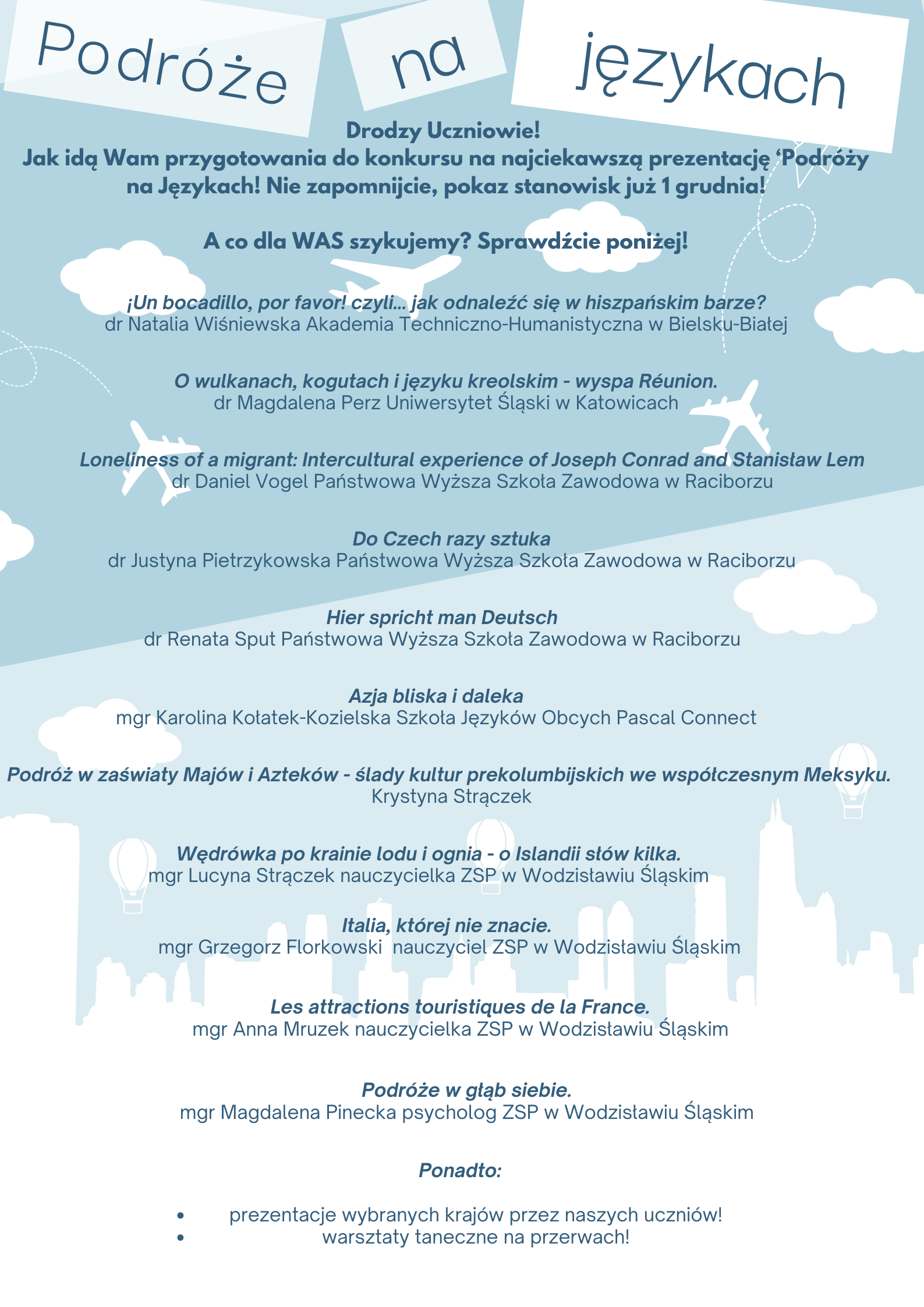 Podróże na językach

Drodzy Uczniowie!
Jak idą Wam przygotowania do konkursu na najciekawszą prezentację ‘Podróży na Językach! Nie zapomnijcie, pokaz stanowisk już 1 grudnia!

A co dla WAS szykujemy? Sprawdźcie poniżej!

¡Un bocadillo, por favor! czyli... jak odnaleźć się w hiszpańskim barze?
dr Natalia Wiśniewska Akademia Techniczno-Humanistyczna w Bielsku-Białej

O wulkanach, kogutach i języku kreolskim - wyspa Réunion.
dr Magdalena Perz Uniwersytet Śląski w Katowicach

Loneliness of a migrant: Intercultural experience of Joseph Conrad and Stanisław Lem
dr Daniel Vogel Państwowa Wyższa Szkoła Zawodowa w Raciborzu

Do Czech razy sztuka
dr Justyna Pietrzykowska Państwowa Wyższa Szkoła Zawodowa w Raciborzu

Hier spricht man Deutsch
dr Renata Sput Państwowa Wyższa Szkoła Zawodowa w Raciborzu

Azja bliska i daleka
mgr Karolina Kołatek-Kozielska Szkoła Języków Obcych Pascal Connect

Podróż w zaświaty Majów i Azteków - ślady kultur prekolumbijskich we współczesnym Meksyku.
Krystyna Strączek

Wędrówka po krainie lodu i ognia - o Islandii słów kilka.
mgr Lucyna Strączek nauczycielka ZSP w Wodzisławiu Śląskim

Italia, której nie znacie.
mgr Grzegorz Florkowski nauczyciel ZSP w Wodzisławiu Śląskim

Les attractions touristiques de la France.
mgr Anna Mruzek nauczycielka ZSP w Wodzisławiu Śląskim

Podróże w głąb siebie.
mgr Magdalena Pinecka psycholog ZSP w Wodzisławiu Śląskim

Ponadto:

• prezentacje wybranych krajów przez naszych uczniów!
• warsztaty taneczne na przerwach!